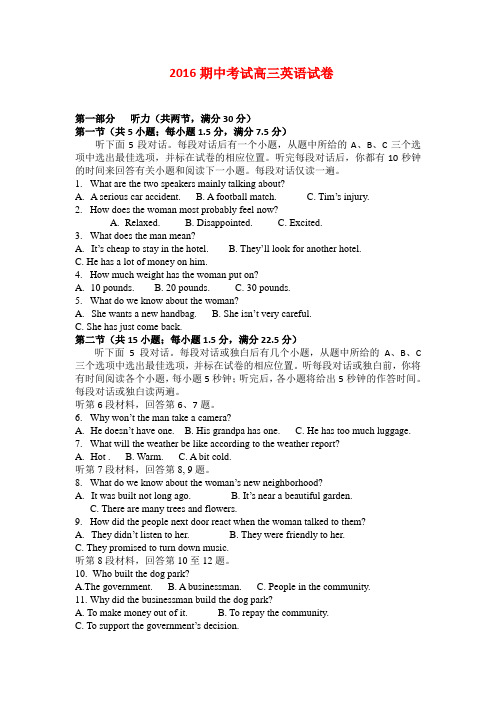 2016 期中考试高三英语试卷

第一部分 听力（共两节，满分 30 分）
第一节（共 5 小题；每小题 1.5 分，满分 7.5 分）

听下面 5 段对话。每段对话后有一个小题，从题中所给的 A、B、C 三个选项中选出最佳选项，并标在试卷的相应位置。听完每段对话后，你都有 10 秒钟的时间来回答有关小题和阅读下一小题。每段对话仅读一遍。

1. What are the two speakers mainly talking about?
A. A serious car accident. B. A football match. C. Tim's injury.
2. How does the woman most probably feel now?
A. Relaxed. B. Disappointed. C. Excited.
3. What does the man mean?
A. It's cheap to stay in the hotel. B. They'll look for another hotel.
C. He has a lot of money on him.
4. How much weight has the woman put on?
A. 10 pounds. B. 20 pounds. C. 30 pounds.
5. What do we know about the woman?
A. She wants a new handbag. B. She isn't very careful.
C. She has just come back.

第二节（共 15 小题；每小题 1.5 分，满分 22.5 分）

听下面 5 段对话。每段对话或独白后有几个小题，从题中所给的 A、B、C 三个选项中选出最佳选项，并标在试卷的相应位置。听每段对话或独白前，你将有时间阅读各个小题，每小题 5 秒钟；听完后，各小题将给出 5 秒钟的作答时间。每段对话或独白读两遍。

听第 6 段材料，回答第 6、7 题。
6. Why won't the man take a camera?
A. He doesn't have one. B. His grandpa has one. C. He has too much luggage.
7. What will the weather be like according to the weather report?
A. Hot . B. Warm. C. A bit cold.
听第 7 段材料，回答第 8, 9 题。
8. What do we know about the woman's new neighborhood?
A. It was built not long ago. B. It's near a beautiful garden.
C. There are many trees and flowers.
9. How did the people next door react when the woman talked to them?
A. They didn't listen to her. B. They were friendly to her.
C. They promised to turn down music.
听第 8 段材料，回答第 10 至 12 题。
10. Who built the dog park?
A.The government. B. A businessman. C. People in the community.
11. Why did the businessman build the dog park?
A. To make money out of it. B. To repay the community.
C. To support the government's decision.